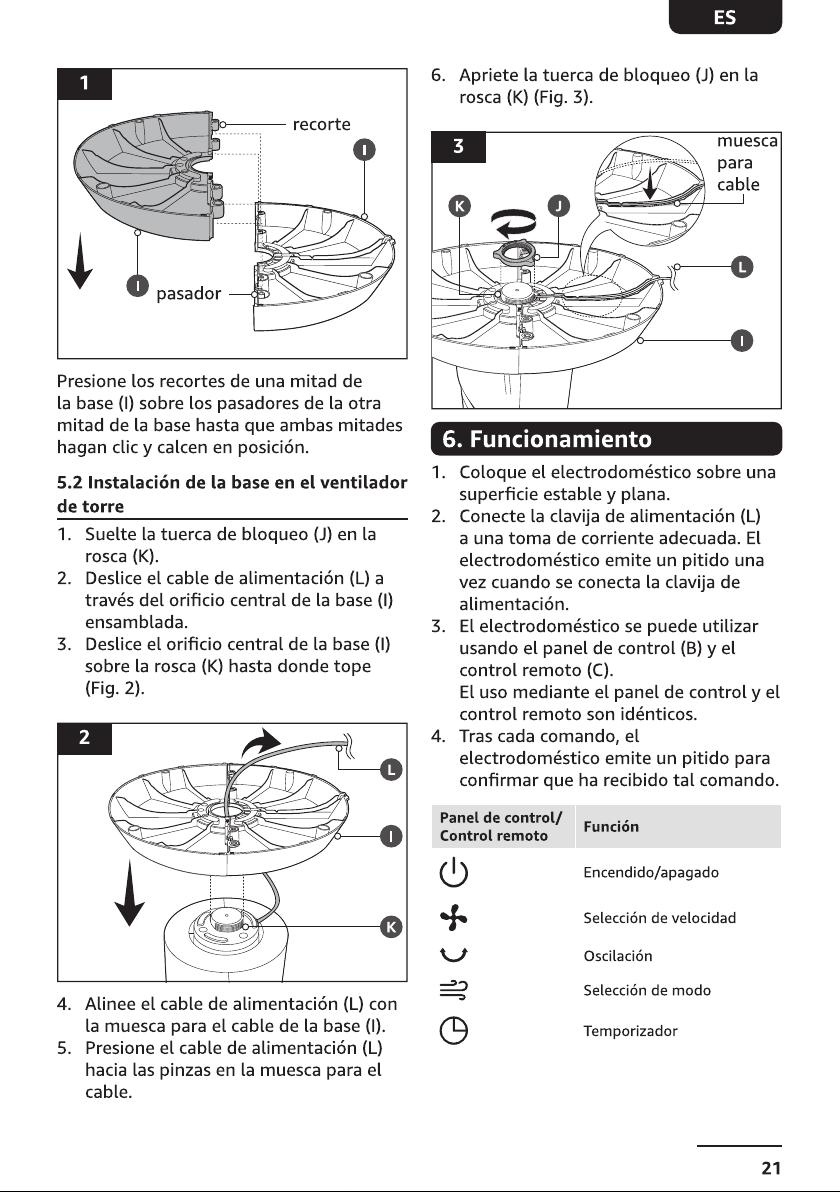 ES

1

recorte

I

I

pasador

Presione los recortes de una mitad de la base (I) sobre los pasadores de la otra mitad de la base hasta que ambas mitades hagan clic y calcen en posición.

5.2 Instalación de la base en el ventilador de torre

1. Suelte la tuerca de bloqueo (J) en la rosca (K).
2. Deslice el cable de alimentación (L) a través del orificio central de la base (I) ensamblada.
3. Deslice el orificio central de la base (I) sobre la rosca (K) hasta donde tope (Fig. 2).

2

L

I

K

4. Alinee el cable de alimentación (L) con la muesca para el cable de la base (I).
5. Presione el cable de alimentación (L) hacia las pinzas en la muesca para el cable.

6. Apriete la tuerca de bloqueo (J) en la rosca (K) (Fig. 3).

3

muesca para cable

K

J

L

I

6. Funcionamiento

1. Coloque el electrodoméstico sobre una superficie estable y plana.
2. Conecte la clavija de alimentación (L) a una toma de corriente adecuada. El electrodoméstico emite un pitido una vez cuando se conecta la clavija de alimentación.
3. El electrodoméstico se puede utilizar usando el panel de control (B) y el control remoto (C).
El uso mediante el panel de control y el control remoto son idénticos.
4. Tras cada comando, el electrodoméstico emite un pitido para confirmar que ha recibido tal comando.

| Panel de control/ Control remoto | Función |
|---|---|
| | Encendido/apagado |
| | Selección de velocidad |
| | Oscilación |
| | Selección de modo |
| | Temporizador |

21